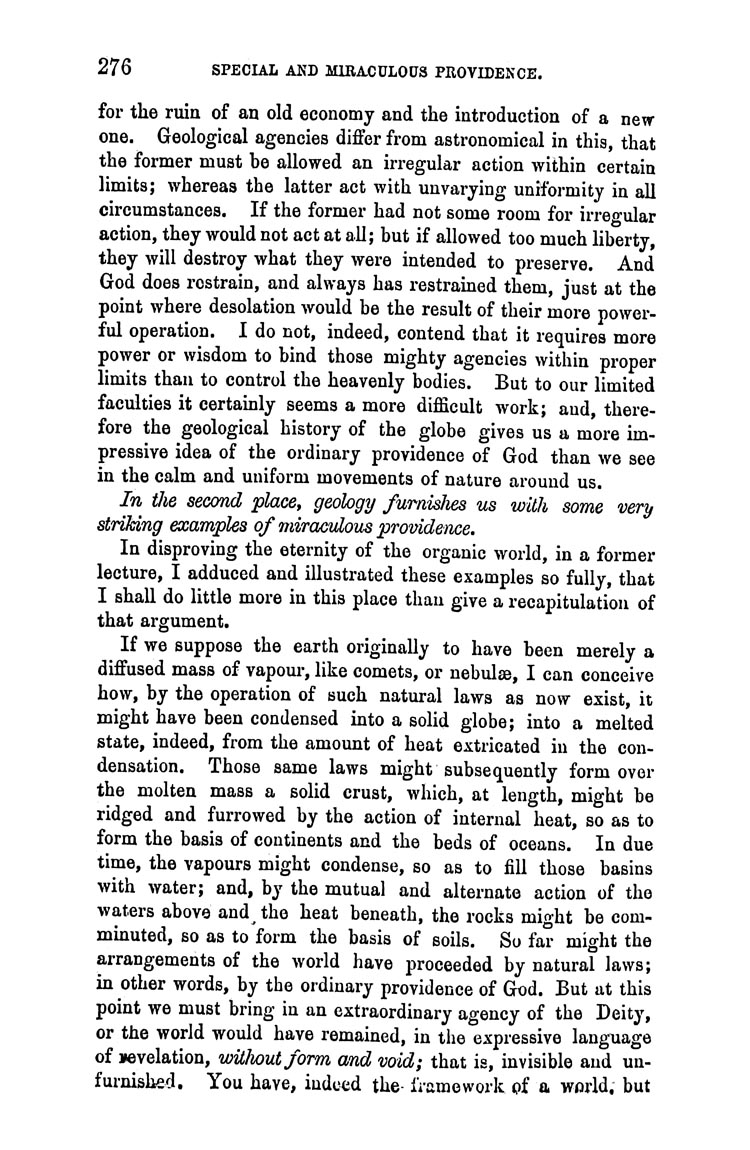 276 SPECIAL AND MIRACULOUS PROVIDENCE.

for the ruin of an old economy and the introduction of a new one. Geological agencies differ from astronomical in this, that the former must be allowed an irregular action within certain limits; whereas the latter act with unvarying uniformity in all circumstances. If the former had not some room for irregular action, they would not act at all; but if allowed too much liberty, they will destroy what they were intended to preserve. And God does restrain, and always has restrained them, just at the point where desolation would be the result of their more powerful operation. I do not, indeed, contend that it requires more power or wisdom to bind those mighty agencies within proper limits than to control the heavenly bodies. But to our limited faculties it certainly seems a more difficult work; and, therefore the geological history of the globe gives us a more impressive idea of the ordinary providence of God than we see in the calm and uniform movements of nature around us.

In the second place, geology furnishes us with some very striking examples of miraculous providence.

In disproving the eternity of the organic world, in a former lecture, I adduced and illustrated these examples so fully, that I shall do little more in this place than give a recapitulation of that argument.

If we suppose the earth originally to have been merely a diffused mass of vapour, like comets, or nebulæ, I can conceive how, by the operation of such natural laws as now exist, it might have been condensed into a solid globe; into a melted state, indeed, from the amount of heat extricated in the condensation. Those same laws might subsequently form over the molten mass a solid crust, which, at length, might be ridged and furrowed by the action of internal heat, so as to form the basis of continents and the beds of oceans. In due time, the vapours might condense, so as to fill those basins with water; and, by the mutual and alternate action of the waters above and the heat beneath, the rocks might be comminuted, so as to form the basis of soils. So far might the arrangements of the world have proceeded by natural laws; in other words, by the ordinary providence of God. But at this point we must bring in an extraordinary agency of the Deity, or the world would have remained, in the expressive language of revelation, without form and void; that is, invisible and unfurnished. You have, indeed the framework of a world, but